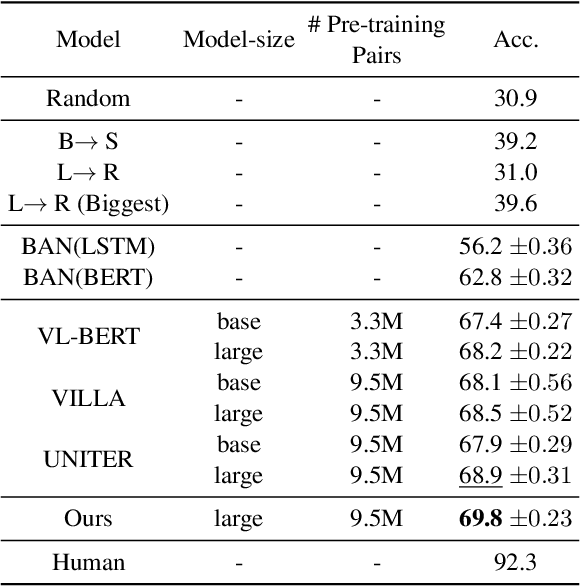 | Model | Model-size | # Pre-training Pairs | Acc. |
|---|---|---|---|
| Random | - | - | 30.9 |
| B$\rightarrow$ S | - | - | 39.2 |
| L$\rightarrow$ R | - | - | 31.0 |
| L$\rightarrow$ R (Biggest) | - | - | 39.6 |
| BAN(LSTM) | - | - | 56.2 $\pm$0.36 |
| BAN(BERT) | - | - | 62.8 $\pm$0.32 |
| VL-BERT | base | 3.3M | 67.4 $\pm$0.27 |
| | large | 3.3M | 68.2 $\pm$0.22 |
| VILLA | base | 9.5M | 68.1 $\pm$0.56 |
| | large | 9.5M | 68.5 $\pm$0.52 |
| UNITER | base | 9.5M | 67.9 $\pm$0.29 |
| | large | 9.5M | 68.9 $\pm$0.31 |
| Ours | large | 9.5M | **69.8** $\pm$0.23 |
| Human | - | - | 92.3 |